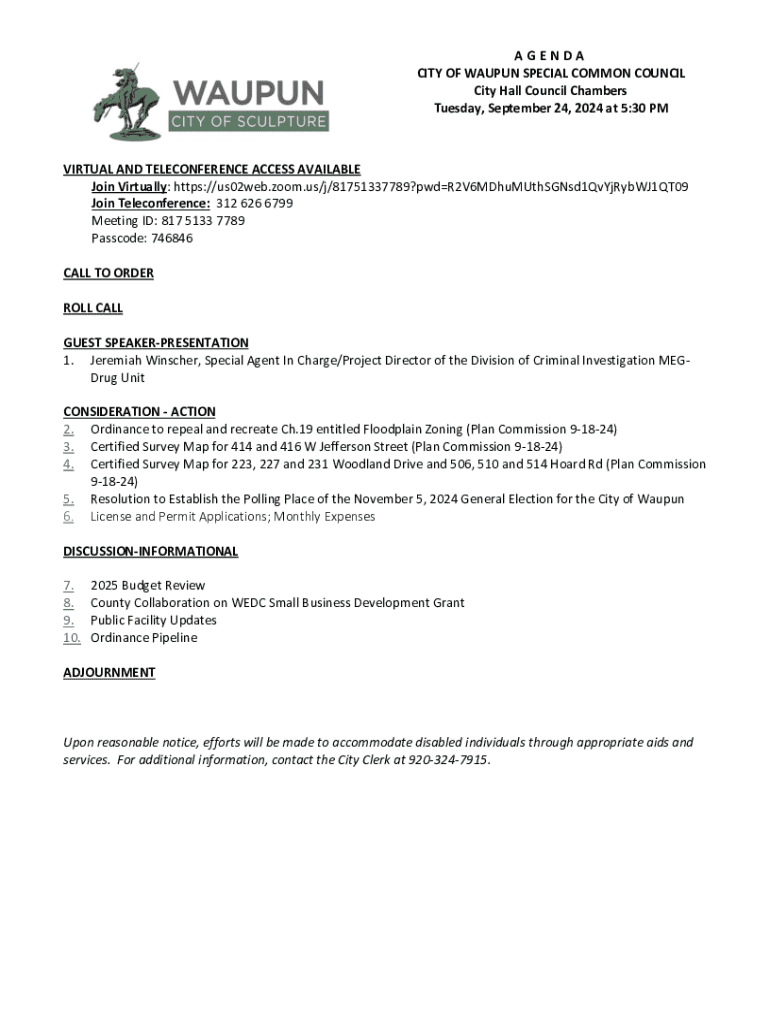 WAUPUN
CITY OF SCULPTURE

A G E N D A
CITY OF WAUPUN SPECIAL COMMON COUNCIL
City Hall Council Chambers
Tuesday, September 24, 2024 at 5:30 PM

VIRTUAL AND TELECONFERENCE ACCESS AVAILABLE
Join Virtually: https://us02web.zoom.us/j/81751337789?pwd=R2V6MDhuMUthSGNsd1QvYjRybWJ1QT09
Join Teleconference: 312 626 6799
Meeting ID: 817 5133 7789
Passcode: 746846

CALL TO ORDER

ROLL CALL

GUEST SPEAKER-PRESENTATION
1. Jeremiah Winscher, Special Agent In Charge/Project Director of the Division of Criminal Investigation MEG-Drug Unit

CONSIDERATION - ACTION
2. Ordinance to repeal and recreate Ch.19 entitled Floodplain Zoning (Plan Commission 9-18-24)
3. Certified Survey Map for 414 and 416 W Jefferson Street (Plan Commission 9-18-24)
4. Certified Survey Map for 223, 227 and 231 Woodland Drive and 506, 510 and 514 Hoard Rd (Plan Commission 9-18-24)
5. Resolution to Establish the Polling Place of the November 5, 2024 General Election for the City of Waupun
6. License and Permit Applications; Monthly Expenses

DISCUSSION-INFORMATIONAL

7. 2025 Budget Review
8. County Collaboration on WEDC Small Business Development Grant
9. Public Facility Updates
10. Ordinance Pipeline

ADJOURNMENT

Upon reasonable notice, efforts will be made to accommodate disabled individuals through appropriate aids and services. For additional information, contact the City Clerk at 920-324-7915.